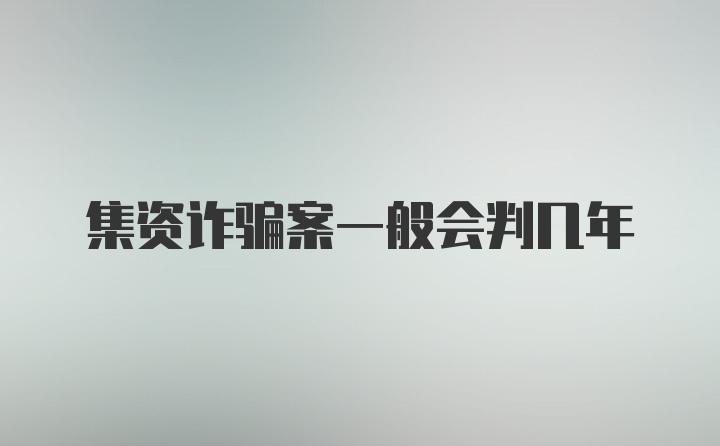 集资诈骗案一般会判几年